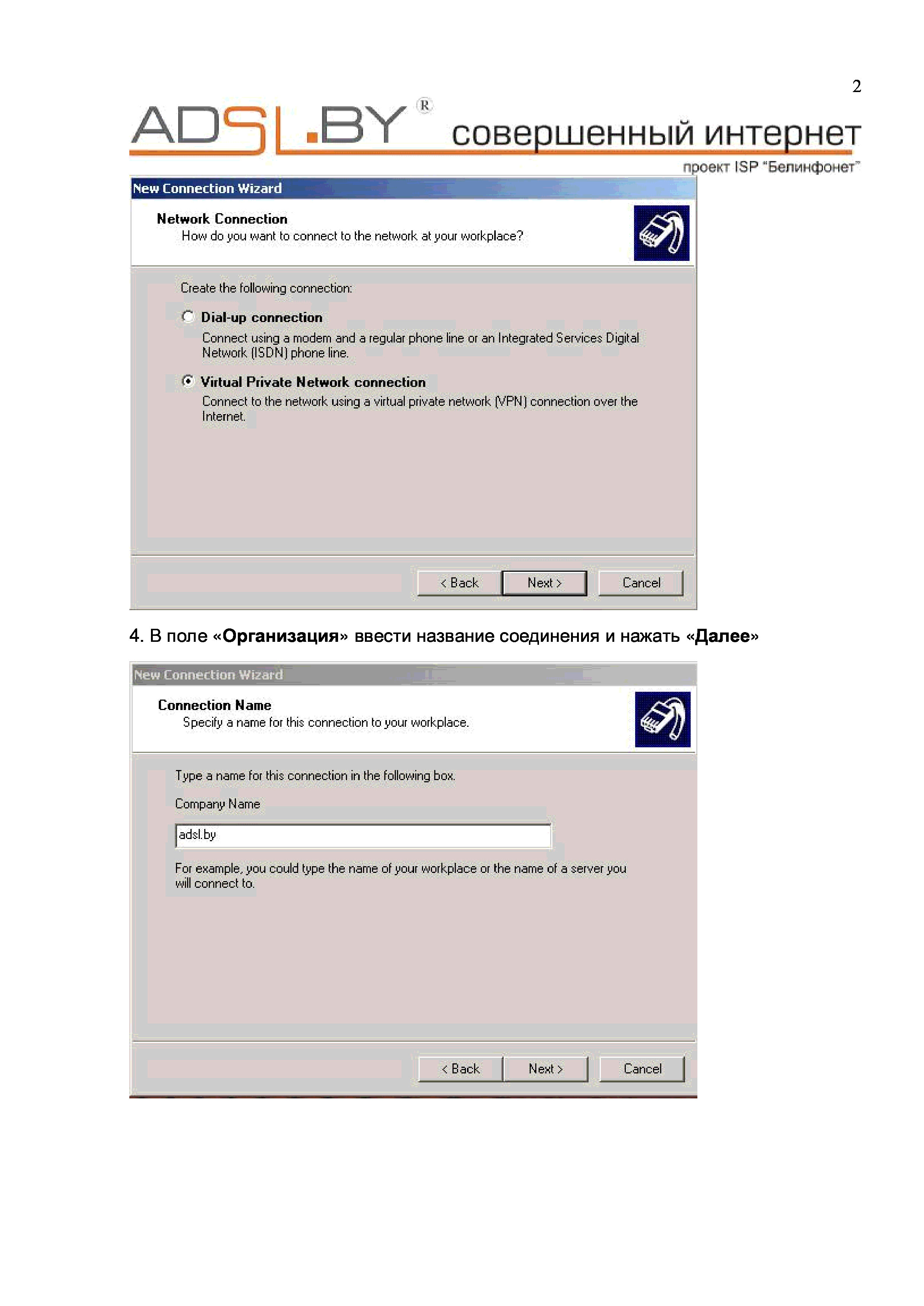 2

ADSL.BY® совершенный интернет

проект ISP "Белинфонет"

New Connection Wizard

Network Connection
How do you want to connect to the network at your workplace?

Create the following connection:

Dial-up connection
Connect using a modem and a regular phone line or an Integrated Services Digital Network (ISDN) phone line.

Virtual Private Network connection
Connect to the network using a virtual private network (VPN) connection over the Internet.

< Back Next > Cancel

4. В поле «Организация» ввести название соединения и нажать «Далее»

New Connection Wizard

Connection Name
Specify a name for this connection to your workplace.

Type a name for this connection in the following box.

Company Name

adsl.by

For example, you could type the name of your workplace or the name of a server you will connect to.

< Back Next > Cancel